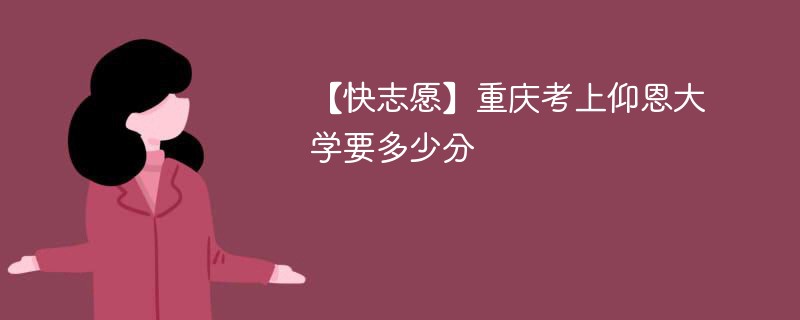 【快志愿】重庆考上仰恩大学要多少分